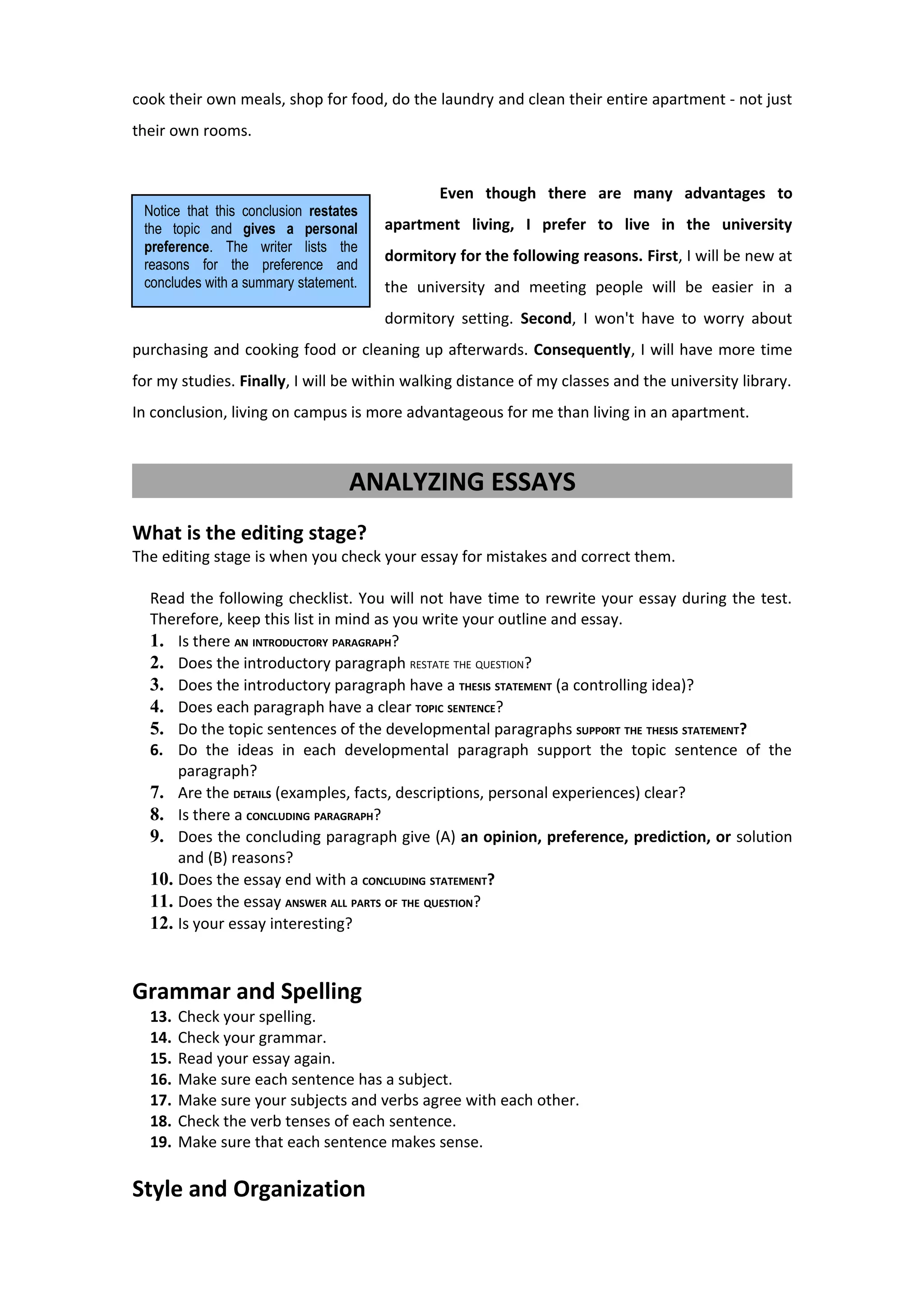 cook their own meals, shop for food, do the laundry and clean their entire apartment - not just their own rooms.

Notice that this conclusion restates the topic and gives a personal preference. The writer lists the reasons for the preference and concludes with a summary statement.

Even though there are many advantages to apartment living, I prefer to live in the university dormitory for the following reasons. First, I will be new at the university and meeting people will be easier in a dormitory setting. Second, I won't have to worry about purchasing and cooking food or cleaning up afterwards. Consequently, I will have more time for my studies. Finally, I will be within walking distance of my classes and the university library. In conclusion, living on campus is more advantageous for me than living in an apartment.

ANALYZING ESSAYS

What is the editing stage?
The editing stage is when you check your essay for mistakes and correct them.

Read the following checklist. You will not have time to rewrite your essay during the test. Therefore, keep this list in mind as you write your outline and essay.
1. Is there AN INTRODUCTORY PARAGRAPH?
2. Does the introductory paragraph RESTATE THE QUESTION?
3. Does the introductory paragraph have a THESIS STATEMENT (a controlling idea)?
4. Does each paragraph have a clear TOPIC SENTENCE?
5. Do the topic sentences of the developmental paragraphs SUPPORT THE THESIS STATEMENT?
6. Do the ideas in each developmental paragraph support the topic sentence of the paragraph?
7. Are the DETAILS (examples, facts, descriptions, personal experiences) clear?
8. Is there a CONCLUDING PARAGRAPH?
9. Does the concluding paragraph give (A) an opinion, preference, prediction, or solution and (B) reasons?
10. Does the essay end with a CONCLUDING STATEMENT?
11. Does the essay ANSWER ALL PARTS OF THE QUESTION?
12. Is your essay interesting?

Grammar and Spelling
13. Check your spelling.
14. Check your grammar.
15. Read your essay again.
16. Make sure each sentence has a subject.
17. Make sure your subjects and verbs agree with each other.
18. Check the verb tenses of each sentence.
19. Make sure that each sentence makes sense.

Style and Organization